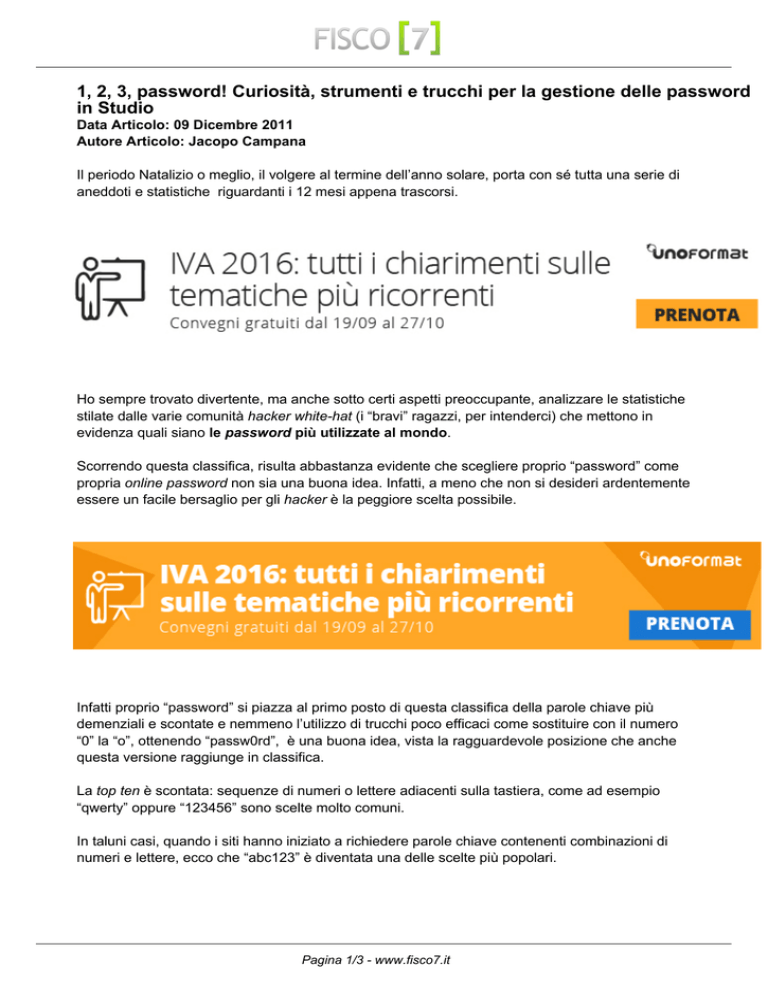 FISCO [7]

1, 2, 3, password! Curiosità, strumenti e trucchi per la gestione delle password in Studio

Data Articolo: 09 Dicembre 2011
Autore Articolo: Jacopo Campana

Il periodo Natalizio o meglio, il volgere al termine dell'anno solare, porta con sé tutta una serie di aneddoti e statistiche riguardanti i 12 mesi appena trascorsi.

IVA 2016: tutti i chiarimenti sulle tematiche più ricorrenti
Convegni gratuiti dal 19/09 al 27/10

unoformat

PRENOTA

Ho sempre trovato divertente, ma anche sotto certi aspetti preoccupante, analizzare le statistiche stilate dalle varie comunità hacker white-hat (i "bravi" ragazzi, per intenderci) che mettono in evidenza quali siano le password più utilizzate al mondo.

Scorrendo questa classifica, risulta abbastanza evidente che scegliere proprio "password" come propria online password non sia una buona idea. Infatti, a meno che non si desideri ardentemente essere un facile bersaglio per gli hacker è la peggiore scelta possibile.

IVA 2016: tutti i chiarimenti sulle tematiche più ricorrenti
Convegni gratuiti dal 19/09 al 27/10

unoformat

PRENOTA

Infatti proprio "password" si piazza al primo posto di questa classifica della parole chiave più demenziali e scontate e nemmeno l'utilizzo di trucchi poco efficaci come sostituire con il numero "0" la "o", ottenendo "passw0rd", è una buona idea, vista la ragguardevole posizione che anche questa versione raggiunge in classifica.

La top ten è scontata: sequenze di numeri o lettere adiacenti sulla tastiera, come ad esempio "qwerty" oppure "123456" sono scelte molto comuni.

In taluni casi, quando i siti hanno iniziato a richiedere parole chiave contenenti combinazioni di numeri e lettere, ecco che "abc123" è diventata una delle scelte più popolari.

Pagina 1/3 - www.fisco7.it